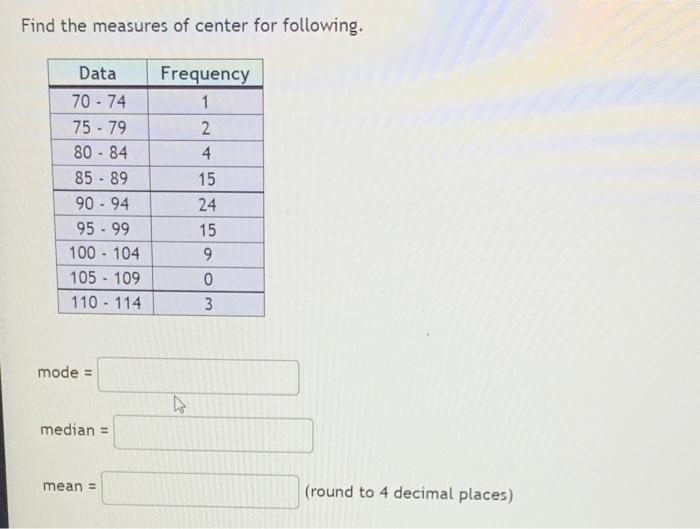 Find the measures of center for following.

| Data | Frequency |
|---|---|
| 70 - 74 | 1 |
| 75 - 79 | 2 |
| 80 - 84 | 4 |
| 85 - 89 | 15 |
| 90 - 94 | 24 |
| 95 - 99 | 15 |
| 100 - 104 | 9 |
| 105 - 109 | 0 |
| 110 - 114 | 3 |

mode =

median =

mean = (round to 4 decimal places)